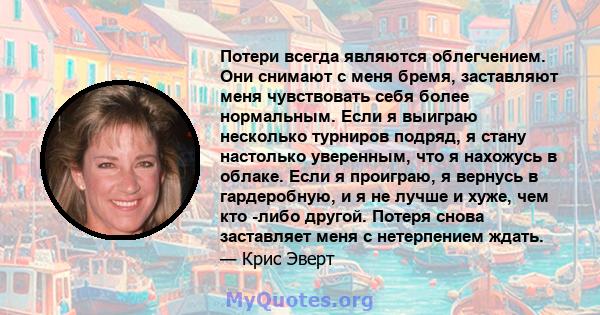 Потери всегда являются облегчением. Они снимают с меня бремя, заставляют меня чувствовать себя более нормальным. Если я выиграю несколько турниров подряд, я стану настолько уверенным, что я нахожусь в облаке. Если я проиграю, я вернусь в гардеробную, и я не лучше и хуже, чем кто -либо другой. Потеря снова заставляет меня с нетерпением ждать.
— Крис Эверт

MyQuotes.org